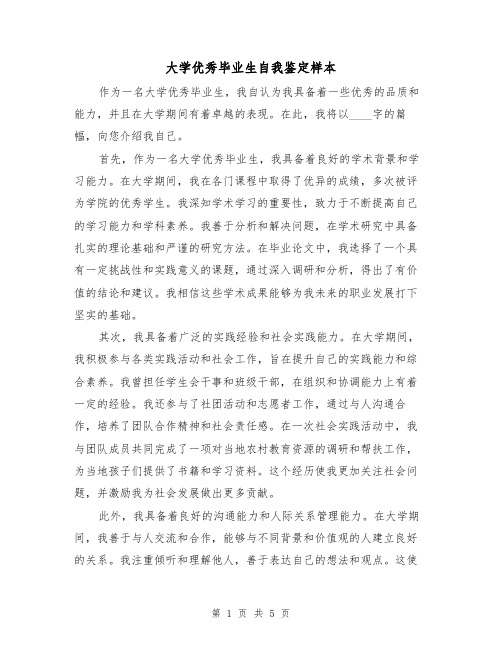 大学优秀毕业生自我鉴定样本

作为一名大学优秀毕业生，我自认为我具备着一些优秀的品质和能力，并且在大学期间有着卓越的表现。在此，我将以____字的篇幅，向您介绍我自己。

首先，作为一名大学优秀毕业生，我具备着良好的学术背景和学习能力。在大学期间，我在各门课程中取得了优异的成绩，多次被评为学院的优秀学生。我深知学术学习的重要性，致力于不断提高自己的学习能力和学科素养。我善于分析和解决问题，在学术研究中具备扎实的理论基础和严谨的研究方法。在毕业论文中，我选择了一个具有一定挑战性和实践意义的课题，通过深入调研和分析，得出了有价值的结论和建议。我相信这些学术成果能够为我未来的职业发展打下坚实的基础。

其次，我具备着广泛的实践经验和社会实践能力。在大学期间，我积极参与各类实践活动和社会工作，旨在提升自己的实践能力和综合素养。我曾担任学生会干事和班级干部，在组织和协调能力上有着一定的经验。我还参与了社团活动和志愿者工作，通过与人沟通合作，培养了团队合作精神和社会责任感。在一次社会实践活动中，我与团队成员共同完成了一项对当地农村教育资源的调研和帮扶工作，为当地孩子们提供了书籍和学习资料。这个经历使我更加关注社会问题，并激励我为社会发展做出更多贡献。

此外，我具备着良好的沟通能力和人际关系管理能力。在大学期间，我善于与人交流和合作，能够与不同背景和价值观的人建立良好的关系。我注重倾听和理解他人，善于表达自己的想法和观点。这使

第 1 页 共 5 页